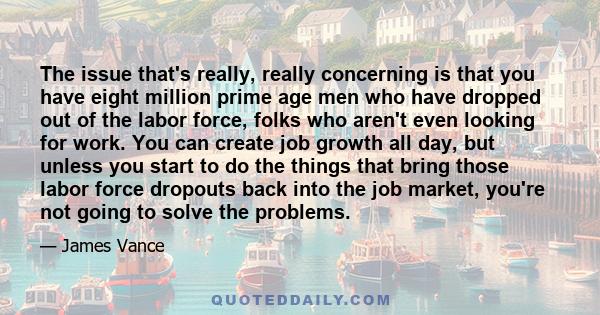 The issue that's really, really concerning is that you have eight million prime age men who have dropped out of the labor force, folks who aren't even looking for work. You can create job growth all day, but unless you start to do the things that bring those labor force dropouts back into the job market, you're not going to solve the problems.

— James Vance

QUOTEDDAILY.COM